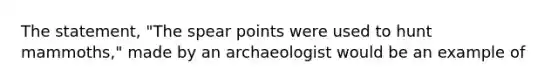 The statement, "The spear points were used to hunt mammoths," made by an archaeologist would be an example of